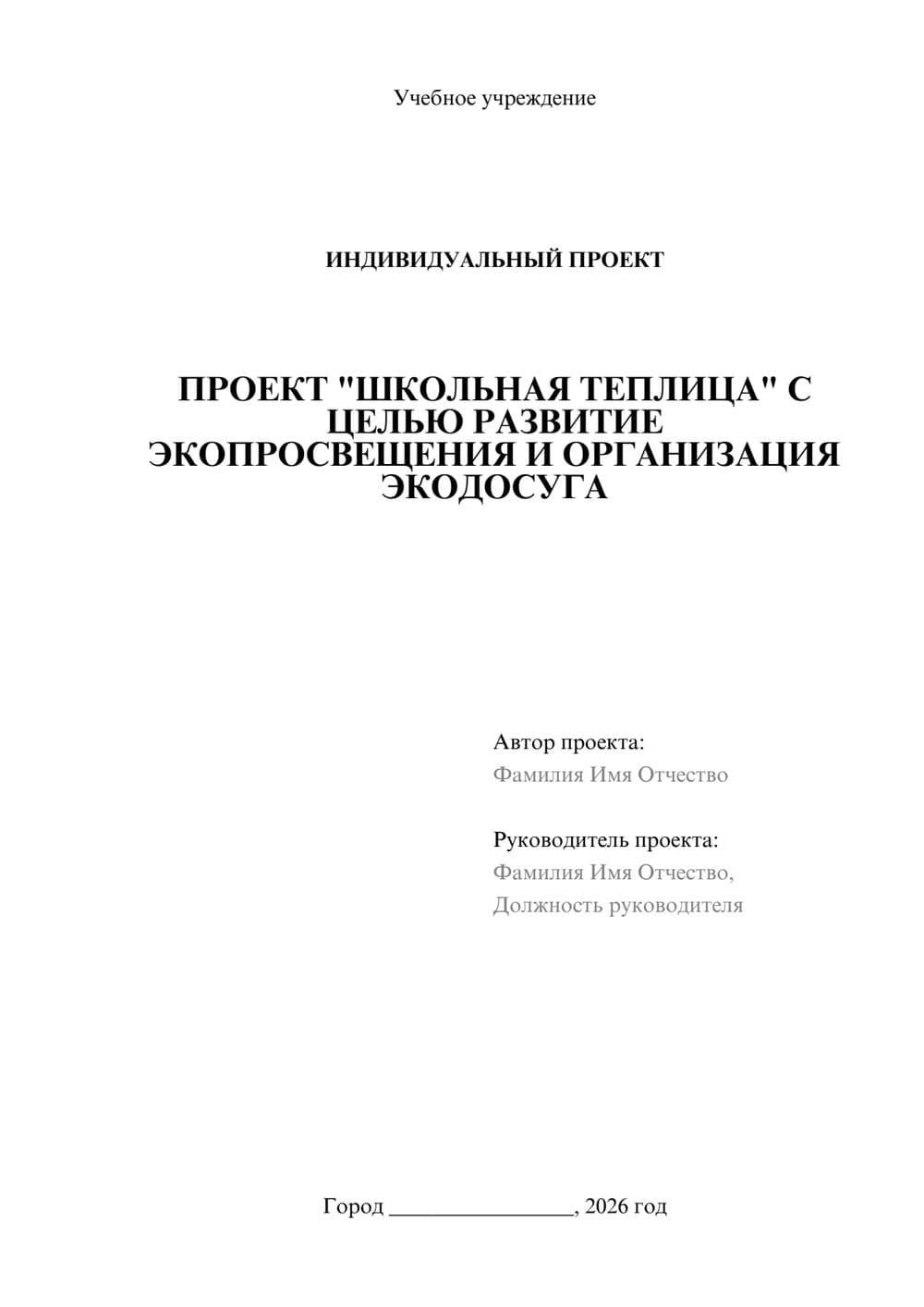 Учебное учреждение

ИНДИВИДУАЛЬНЫЙ ПРОЕКТ

ПРОЕКТ "ШКОЛЬНАЯ ТЕПЛИЦА" С ЦЕЛЬЮ РАЗВИТИЕ ЭКОПРОСВЕЩЕНИЯ И ОРГАНИЗАЦИЯ ЭКОДОСУГА

Автор проекта:
Фамилия Имя Отчество

Руководитель проекта:
Фамилия Имя Отчество,
Должность руководителя

Город ________________, 2026 год